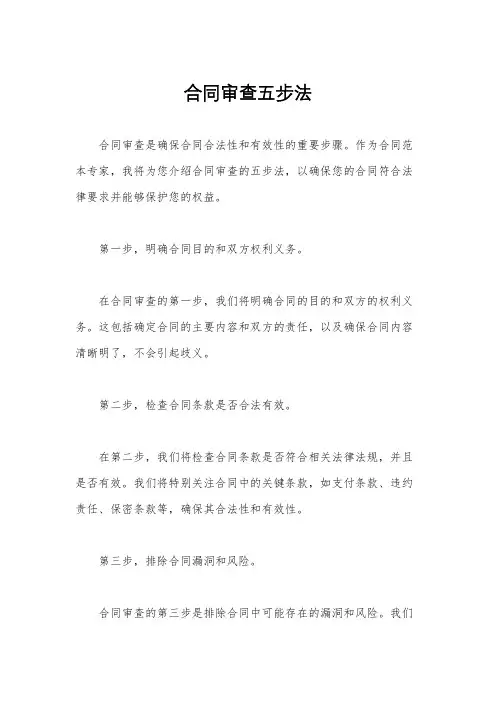 合同审查五步法

合同审查是确保合同合法性和有效性的重要步骤。作为合同范本专家，我将为您介绍合同审查的五步法，以确保您的合同符合法律要求并能够保护您的权益。

第一步，明确合同目的和双方权利义务。

在合同审查的第一步，我们将明确合同的目的和双方的权利义务。这包括确定合同的主要内容和双方的责任，以及确保合同内容清晰明了，不会引起歧义。

第二步，检查合同条款是否合法有效。

在第二步，我们将检查合同条款是否符合相关法律法规，并且是否有效。我们将特别关注合同中的关键条款，如支付条款、违约责任、保密条款等，确保其合法性和有效性。

第三步，排除合同漏洞和风险。

合同审查的第三步是排除合同中可能存在的漏洞和风险。我们